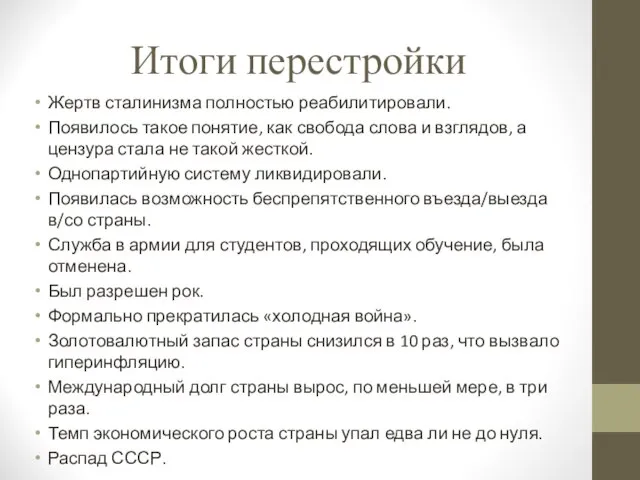 Итоги перестройки

• Жертв сталинизма полностью реабилитировали.
• Появилось такое понятие, как свобода слова и взглядов, а цензура стала не такой жесткой.
• Однопартийную систему ликвидировали.
• Появилась возможность беспрепятственного въезда/выезда в/со страны.
• Служба в армии для студентов, проходящих обучение, была отменена.
• Был разрешен рок.
• Формально прекратилась «холодная война».
• Золотовалютный запас страны снизился в 10 раз, что вызвало гиперинфляцию.
• Международный долг страны вырос, по меньшей мере, в три раза.
• Темп экономического роста страны упал едва ли не до нуля.
• Распад СССР.